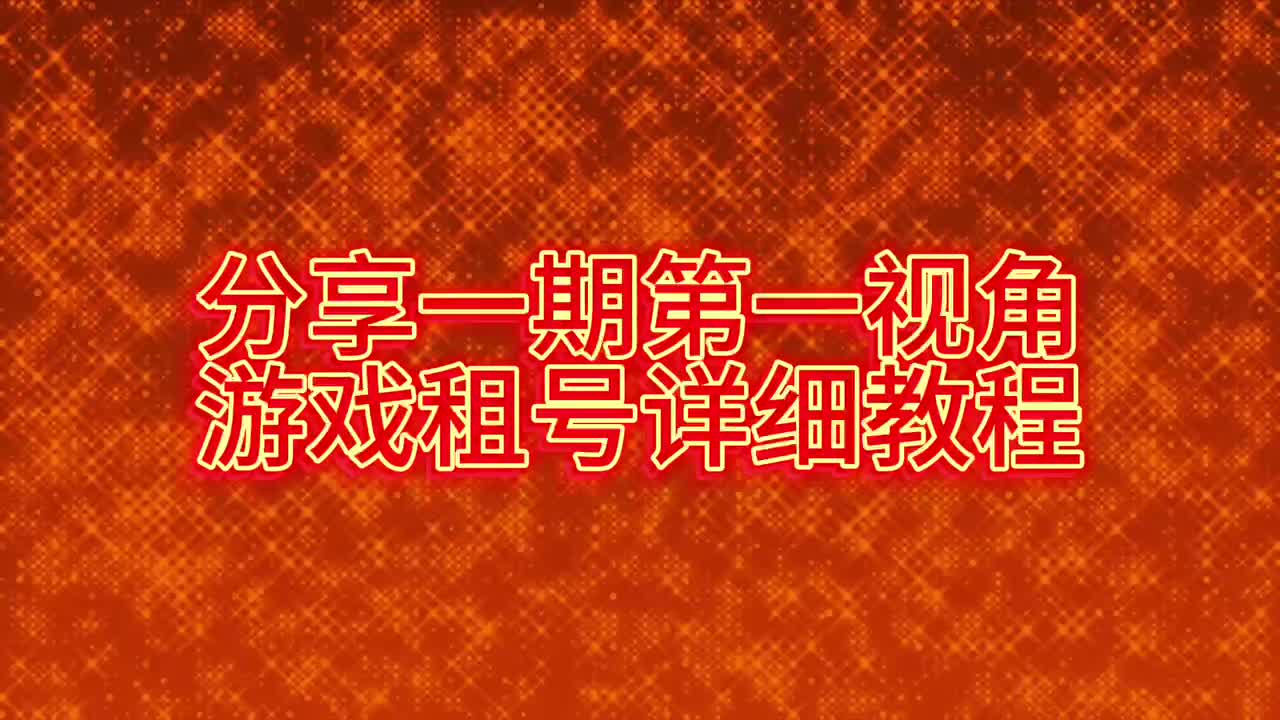 分享一期第一视角
游戏租号详细教程